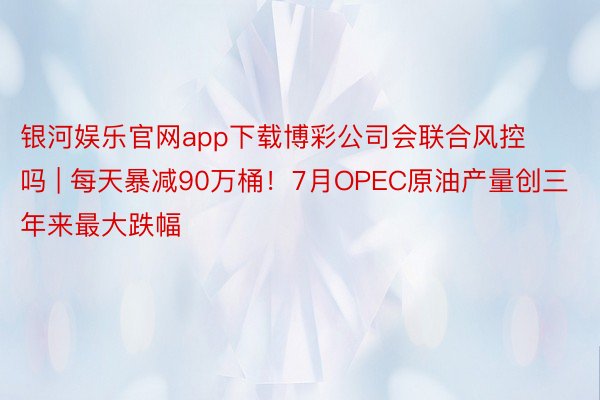 银河娱乐官网app下载博彩公司会联合风控吗 | 每天暴减90万桶！7月OPEC原油产量创三年来最大跌幅